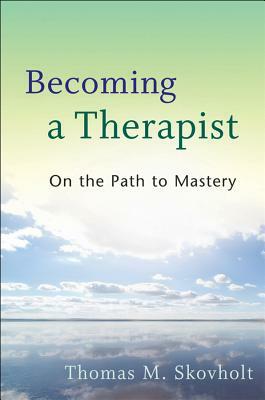 Becoming a Therapist

On the Path to Mastery

Thomas M. Skovholt